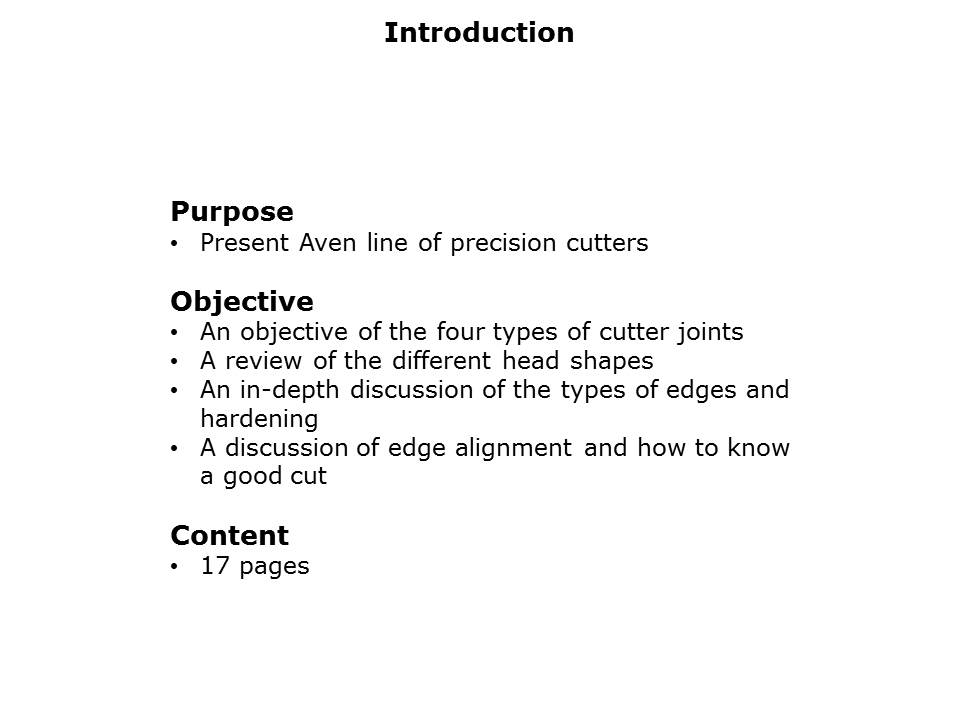 Introduction

Purpose
• Present Aven line of precision cutters

Objective
• An objective of the four types of cutter joints
• A review of the different head shapes
• An in-depth discussion of the types of edges and hardening
• A discussion of edge alignment and how to know a good cut

Content
• 17 pages